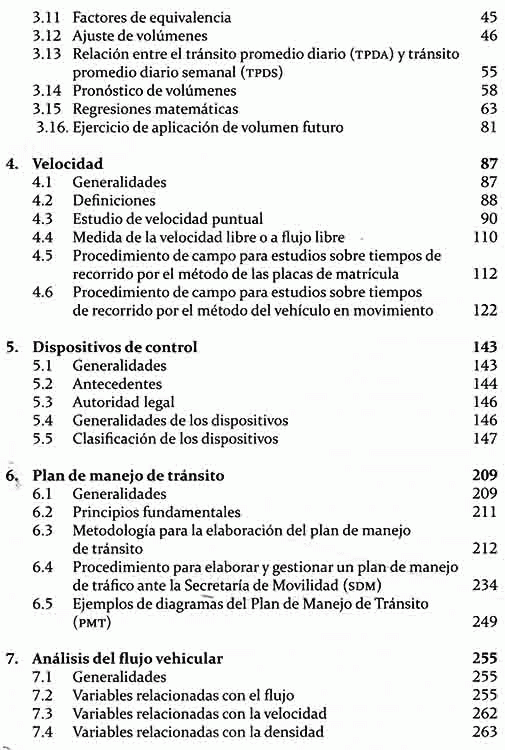 3.11 Factores de equivalencia 45
3.12 Ajuste de volúmenes 46
3.13 Relación entre el tránsito promedio diario (TPDA) y tránsito promedio diario semanal (TPDS) 55
3.14 Pronóstico de volúmenes 58
3.15 Regresiones matemáticas 63
3.16. Ejercicio de aplicación de volumen futuro 81

4. Velocidad 87
4.1 Generalidades 87
4.2 Definiciones 88
4.3 Estudio de velocidad puntual 90
4.4 Medida de la velocidad libre o a flujo libre 110
4.5 Procedimiento de campo para estudios sobre tiempos de recorrido por el método de las placas de matrícula 112
4.6 Procedimiento de campo para estudios sobre tiempos de recorrido por el método del vehículo en movimiento 122

5. Dispositivos de control 143
5.1 Generalidades 143
5.2 Antecedentes 144
5.3 Autoridad legal 146
5.4 Generalidades de los dispositivos 146
5.5 Clasificación de los dispositivos 147

6. Plan de manejo de tránsito 209
6.1 Generalidades 209
6.2 Principios fundamentales 211
6.3 Metodología para la elaboración del plan de manejo de tránsito 212
6.4 Procedimiento para elaborar y gestionar un plan de manejo de tráfico ante la Secretaría de Movilidad (SDM) 234
6.5 Ejemplos de diagramas del Plan de Manejo de Tránsito (PMT) 249

7. Análisis del flujo vehicular 255
7.1 Generalidades 255
7.2 Variables relacionadas con el flujo 255
7.3 Variables relacionadas con la velocidad 262
7.4 Variables relacionadas con la densidad 263